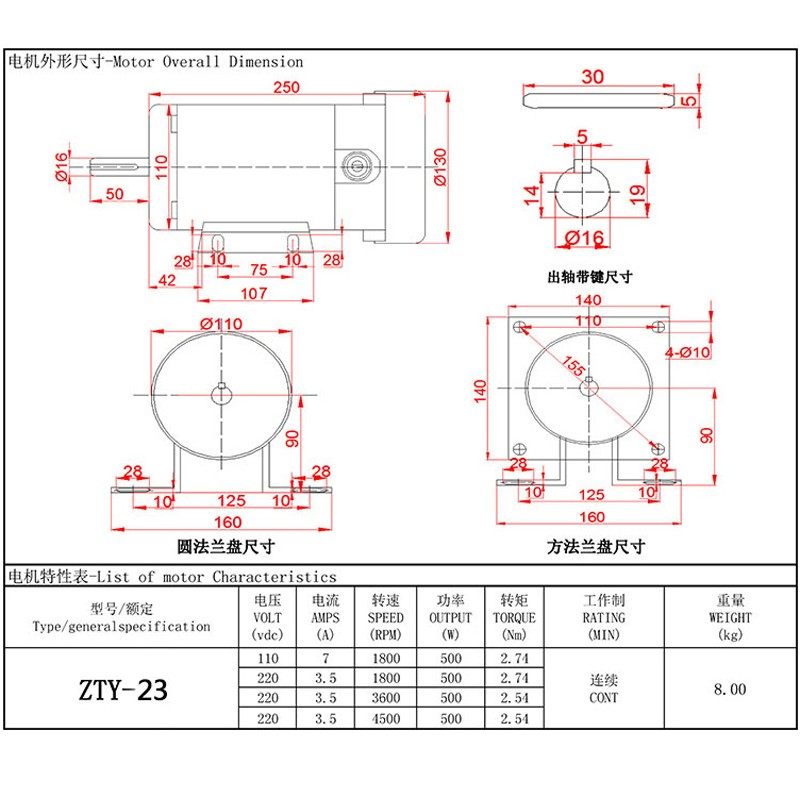 电机外形尺寸-Motor Overall Dimension

250
Ø16
110
Ø130
50
28
10
75
10
28
42
107

30
5

5
14
19
Ø16
出轴带键尺寸

Ø110
90
28
28
10
125
10
160
圆法兰盘尺寸

140
110
4-Ø10
155
140
90
28
28
10
125
10
160
方法兰盘尺寸

电机特性表-List of motor Characteristics

| 型号/额定 Type/generalspecification | 电压 VOLT (vdc) | 电流 AMPS (A) | 转速 SPEED (RPM) | 功率 OUTPUT (W) | 转矩 TORQUE (Nm) | 工作制 RATING (MIN) | 重量 WEIGHT (kg) |
|---|---|---|---|---|---|---|---|
| ZTY-23 | 110 | 7 | 1800 | 500 | 2.74 | 连续 CONT | 8.00 |
| | 220 | 3.5 | 1800 | 500 | 2.74 | | |
| | 220 | 3.5 | 3600 | 500 | 2.54 | | |
| | 220 | 3.5 | 4500 | 500 | 2.54 | | |